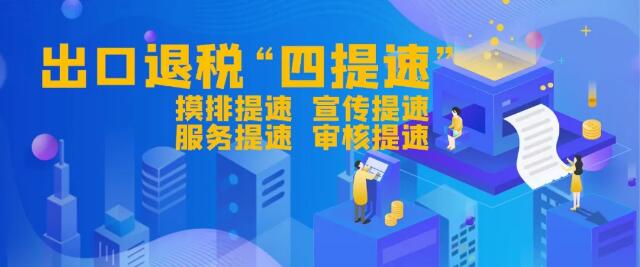 出口退税“四提速”

摸排提速　宣传提速
服务提速　审核提速